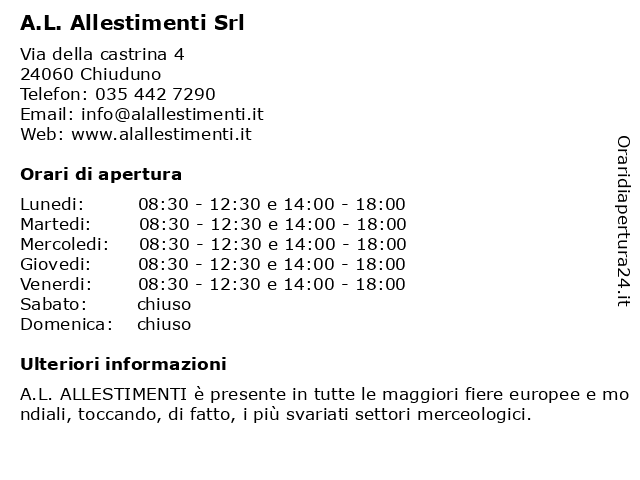 A.L. Allestimenti Srl

Via della castrina 4
24060 Chiuduno
Telefon: 035 442 7290
Email: info@alallestimenti.it
Web: www.alallestimenti.it

Orari di apertura

| | |
|---|---|
| Lunedi: | 08:30 - 12:30 e 14:00 - 18:00 |
| Martedi: | 08:30 - 12:30 e 14:00 - 18:00 |
| Mercoledi: | 08:30 - 12:30 e 14:00 - 18:00 |
| Giovedi: | 08:30 - 12:30 e 14:00 - 18:00 |
| Venerdi: | 08:30 - 12:30 e 14:00 - 18:00 |
| Sabato: | chiuso |
| Domenica: | chiuso |

Ulteriori informazioni

A.L. ALLESTIMENTI è presente in tutte le maggiori fiere europee e mo ndiali, toccando, di fatto, i più svariati settori merceologici.

Oraridiapertura24.it